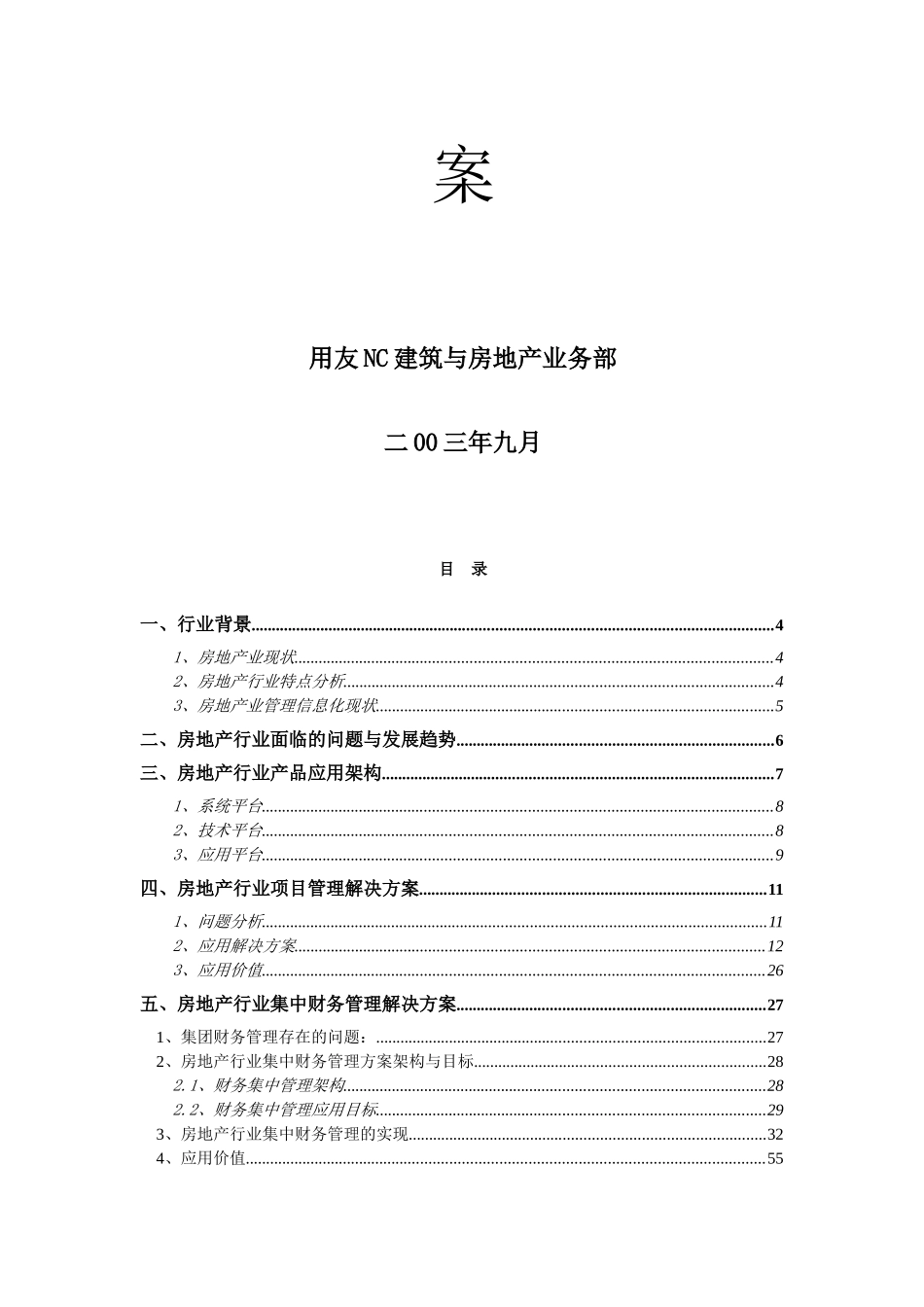 案

用友NC建筑与房地产业务部

二00三年九月

目　录

一、行业背景..........4

1、房地产业现状..........4
2、房地产行业特点分析..........4
3、房地产业管理信息化现状..........5

二、房地产行业面临的问题与发展趋势..........6

三、房地产行业产品应用架构..........7

1、系统平台..........8
2、技术平台..........8
3、应用平台..........9

四、房地产行业项目管理解决方案..........11

1、问题分析..........11
2、应用解决方案..........12
3、应用价值..........26

五、房地产行业集中财务管理解决方案..........27

1、集团财务管理存在的问题：..........27
2、房地产行业集中财务管理方案架构与目标..........28
2.1、财务集中管理架构..........28
2.2、财务集中管理应用目标..........29
3、房地产行业集中财务管理的实现..........32
4、应用价值..........55